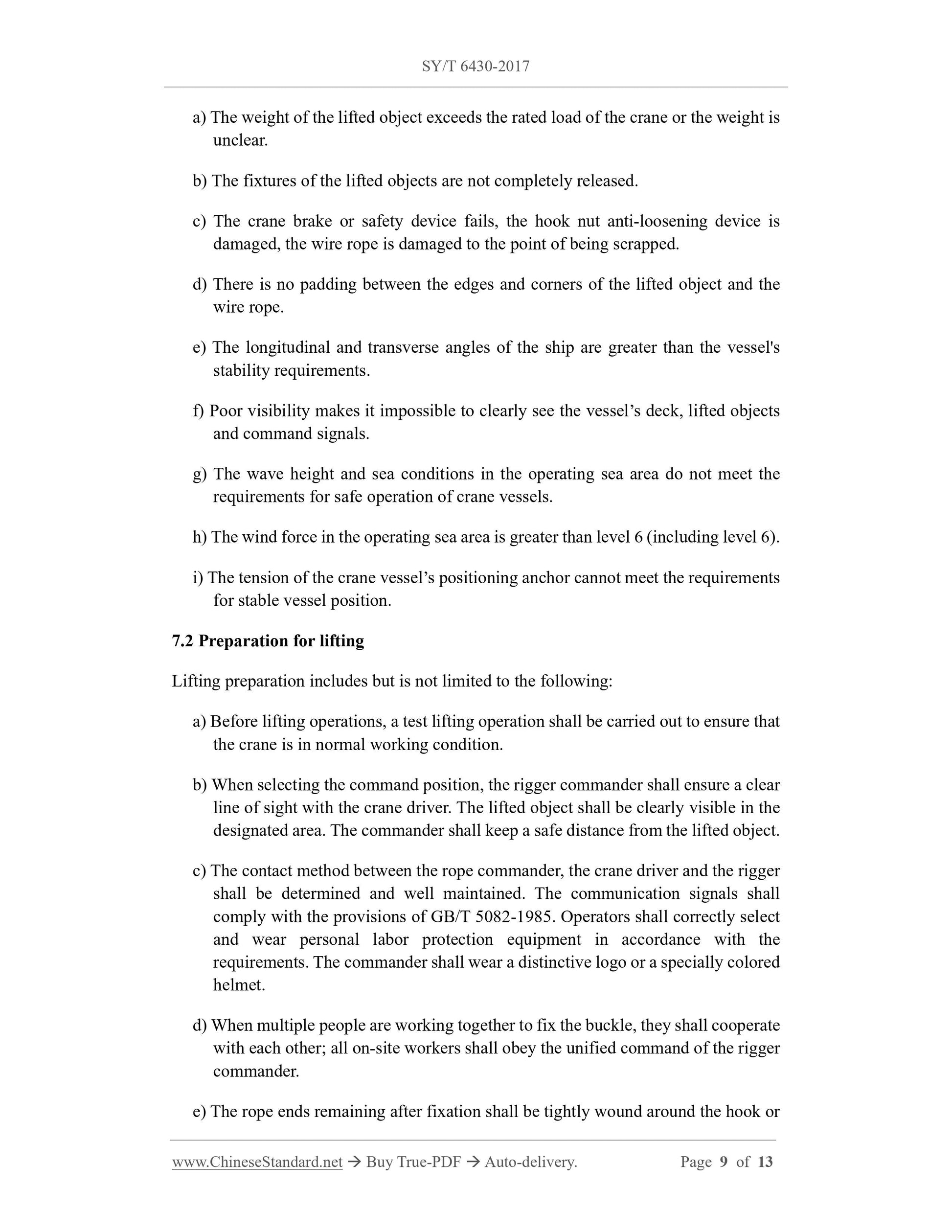 SY/T 6430-2017

a) The weight of the lifted object exceeds the rated load of the crane or the weight is unclear.

b) The fixtures of the lifted objects are not completely released.

c) The crane brake or safety device fails, the hook nut anti-loosening device is damaged, the wire rope is damaged to the point of being scrapped.

d) There is no padding between the edges and corners of the lifted object and the wire rope.

e) The longitudinal and transverse angles of the ship are greater than the vessel's stability requirements.

f) Poor visibility makes it impossible to clearly see the vessel’s deck, lifted objects and command signals.

g) The wave height and sea conditions in the operating sea area do not meet the requirements for safe operation of crane vessels.

h) The wind force in the operating sea area is greater than level 6 (including level 6).

i) The tension of the crane vessel’s positioning anchor cannot meet the requirements for stable vessel position.

7.2 Preparation for lifting

Lifting preparation includes but is not limited to the following:

a) Before lifting operations, a test lifting operation shall be carried out to ensure that the crane is in normal working condition.

b) When selecting the command position, the rigger commander shall ensure a clear line of sight with the crane driver. The lifted object shall be clearly visible in the designated area. The commander shall keep a safe distance from the lifted object.

c) The contact method between the rope commander, the crane driver and the rigger shall be determined and well maintained. The communication signals shall comply with the provisions of GB/T 5082-1985. Operators shall correctly select and wear personal labor protection equipment in accordance with the requirements. The commander shall wear a distinctive logo or a specially colored helmet.

d) When multiple people are working together to fix the buckle, they shall cooperate with each other; all on-site workers shall obey the unified command of the rigger commander.

e) The rope ends remaining after fixation shall be tightly wound around the hook or

www.ChineseStandard.net → Buy True-PDF → Auto-delivery. Page 9 of 13